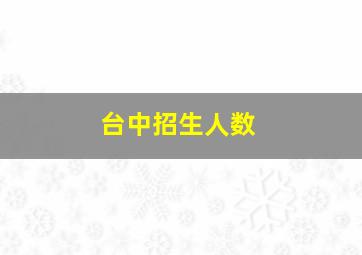 台中招生人数